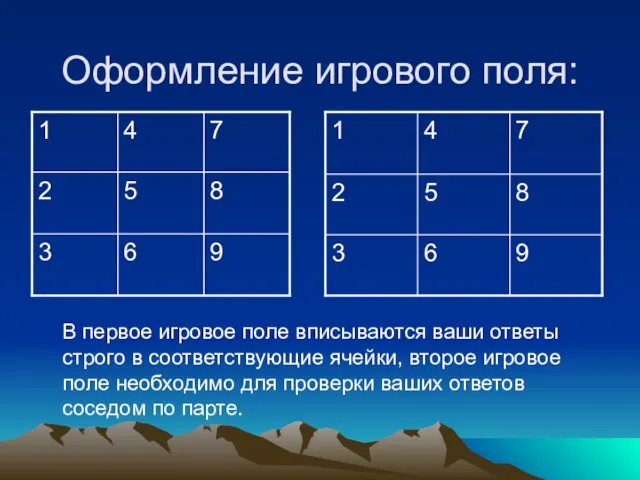 Оформление игрового поля:

| 1 | 4 | 7 |
|---|---|---|
| 2 | 5 | 8 |
| 3 | 6 | 9 |

| 1 | 4 | 7 |
|---|---|---|
| 2 | 5 | 8 |
| 3 | 6 | 9 |

В первое игровое поле вписываются ваши ответы строго в соответствующие ячейки, второе игровое поле необходимо для проверки ваших ответов соседом по парте.